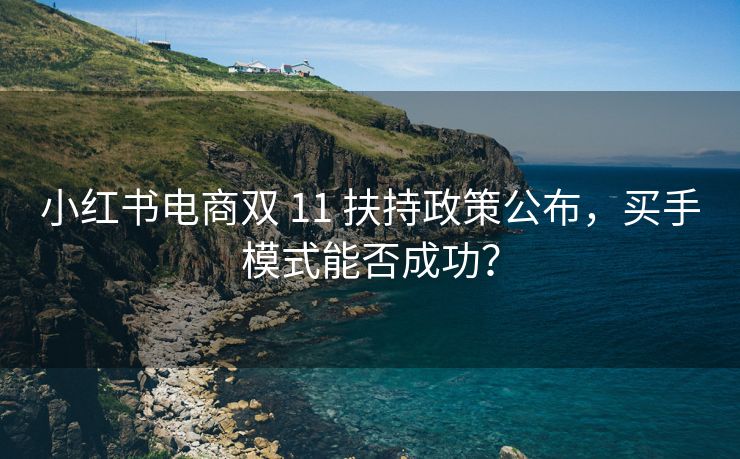 小红书电商双 11 扶持政策公布，买手模式能否成功？